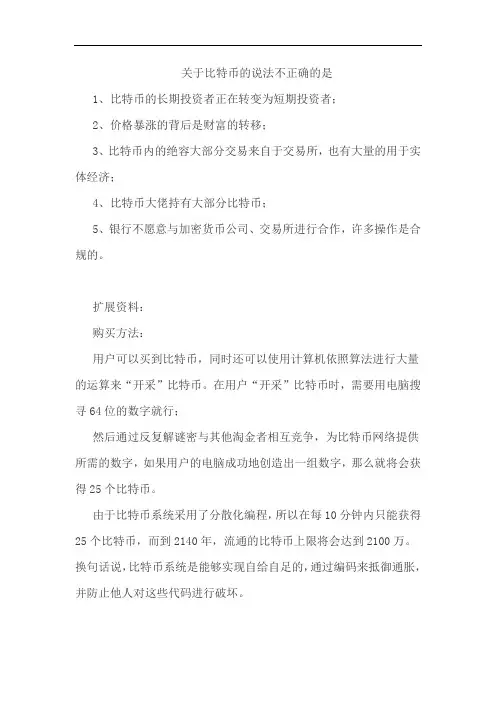 关于比特币的说法不正确的是

1、比特币的长期投资者正在转变为短期投资者；

2、价格暴涨的背后是财富的转移；

3、比特币内的绝容大部分交易来自于交易所，也有大量的用于实体经济；

4、比特币大佬持有大部分比特币；

5、银行不愿意与加密货币公司、交易所进行合作，许多操作是合规的。

扩展资料：

购买方法：

用户可以买到比特币，同时还可以使用计算机依照算法进行大量的运算来“开采”比特币。在用户“开采”比特币时，需要用电脑搜寻64位的数字就行；

然后通过反复解谜密与其他淘金者相互竞争，为比特币网络提供所需的数字，如果用户的电脑成功地创造出一组数字，那么就将会获得25个比特币。

由于比特币系统采用了分散化编程，所以在每10分钟内只能获得25个比特币，而到2140年，流通的比特币上限将会达到2100万。换句话说，比特币系统是能够实现自给自足的，通过编码来抵御通胀，并防止他人对这些代码进行破坏。